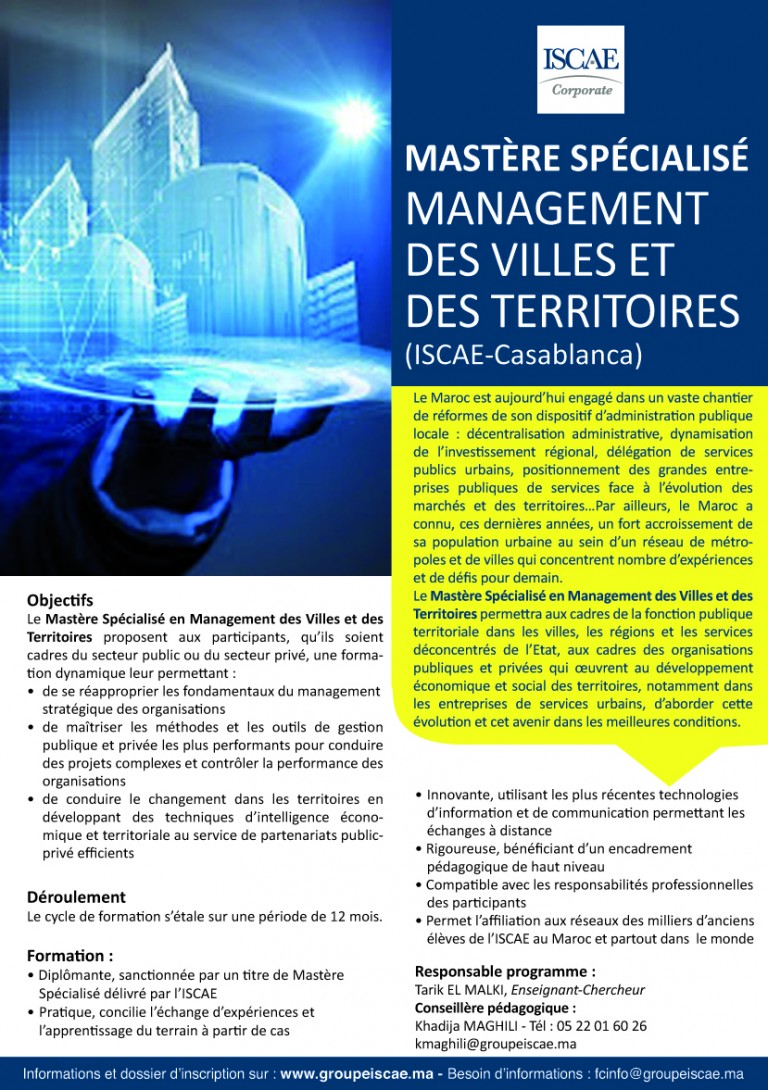 ISCAE
Corporate

MASTÈRE SPÉCIALISÉ
MANAGEMENT DES VILLES ET DES TERRITOIRES
(ISCAE-Casablanca)

Le Maroc est aujourd'hui engagé dans un vaste chantier de réformes de son dispositif d'administration publique locale : décentralisation administrative, dynamisation de l'investissement régional, délégation de services publics urbains, positionnement des grandes entreprises publiques de services face à l'évolution des marchés et des territoires…Par ailleurs, le Maroc a connu, ces dernières années, un fort accroissement de sa population urbaine au sein d'un réseau de métropoles et de villes qui concentrent nombre d'expériences et de défis pour demain.
Le Mastère Spécialisé en Management des Villes et des Territoires permettra aux cadres de la fonction publique territoriale dans les villes, les régions et les services déconcentrés de l'Etat, aux cadres des organisations publiques et privées qui œuvrent au développement économique et social des territoires, notamment dans les entreprises de services urbains, d'aborder cette évolution et cet avenir dans les meilleures conditions.

Objectifs
Le Mastère Spécialisé en Management des Villes et des Territoires proposent aux participants, qu'ils soient cadres du secteur public ou du secteur privé, une formation dynamique leur permettant :
• de se réapproprier les fondamentaux du management stratégique des organisations
• de maîtriser les méthodes et les outils de gestion publique et privée les plus performants pour conduire des projets complexes et contrôler la performance des organisations
• de conduire le changement dans les territoires en développant des techniques d'intelligence économique et territoriale au service de partenariats public-privé efficients

Déroulement
Le cycle de formation s'étale sur une période de 12 mois.

Formation :
• Diplômante, sanctionnée par un titre de Mastère Spécialisé délivré par l'ISCAE
• Pratique, concilie l'échange d'expériences et l'apprentissage du terrain à partir de cas
• Innovante, utilisant les plus récentes technologies d'information et de communication permettant les échanges à distance
• Rigoureuse, bénéficiant d'un encadrement pédagogique de haut niveau
• Compatible avec les responsabilités professionnelles des participants
• Permet l'affiliation aux réseaux des milliers d'anciens élèves de l'ISCAE au Maroc et partout dans le monde

Responsable programme :
Tarik EL MALKI, Enseignant-Chercheur
Conseillère pédagogique :
Khadija MAGHILI - Tél : 05 22 01 60 26
kmaghili@groupeiscae.ma

Informations et dossier d'inscription sur : www.groupeiscae.ma - Besoin d'informations : fcinfo@groupeiscae.ma